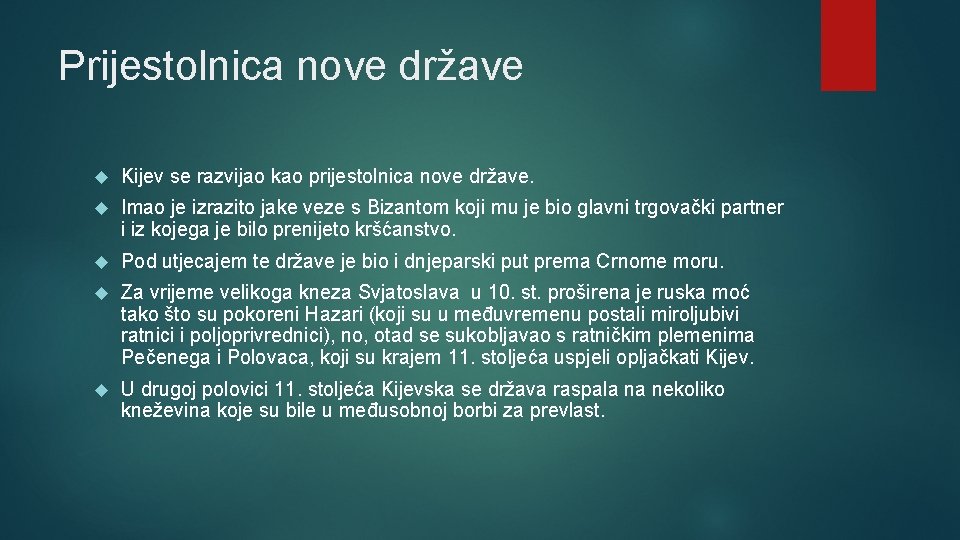 Prijestolnica nove države

Kijev se razvijao kao prijestolnica nove države.

Imao je izrazito jake veze s Bizantom koji mu je bio glavni trgovački partner i iz kojega je bilo prenijeto kršćanstvo.

Pod utjecajem te države je bio i dnjeparski put prema Crnome moru.

Za vrijeme velikoga kneza Svjatoslava u 10. st. proširena je ruska moć tako što su pokoreni Hazari (koji su u međuvremenu postali miroljubivi ratnici i poljoprivrednici), no, otad se sukobljavao s ratničkim plemenima Pečenega i Polovaca, koji su krajem 11. stoljeća uspjeli opljačkati Kijev.

U drugoj polovici 11. stoljeća Kijevska se država raspala na nekoliko kneževina koje su bile u međusobnoj borbi za prevlast.